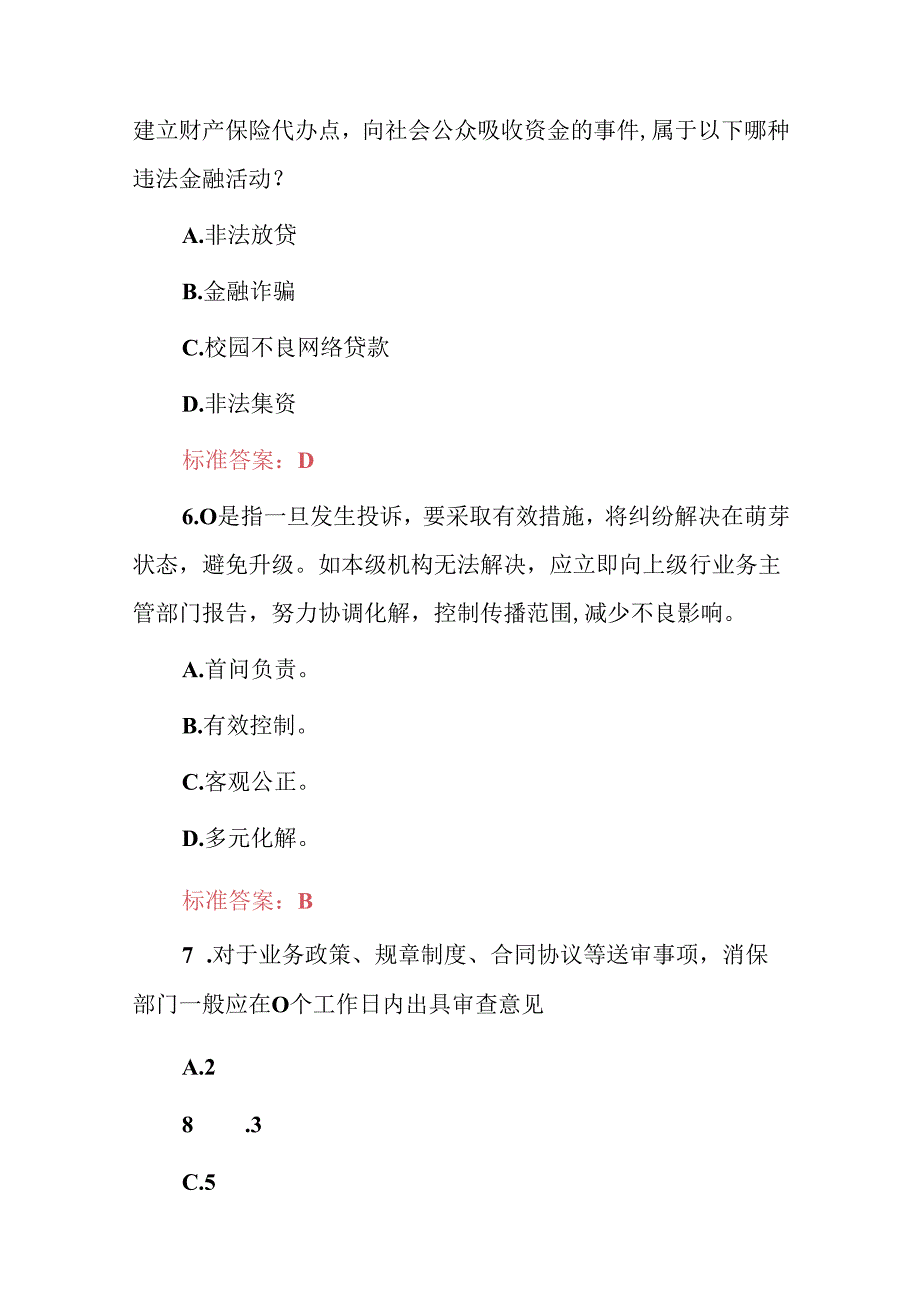 建立财产保险代办点，向社会公众吸收资金的事件,属于以下哪种违法金融活动？

A.非法放贷

B.金融诈骗

C.校园不良网络贷款

D.非法集资

标准答案：D

6.O是指一旦发生投诉，要采取有效措施，将纠纷解决在萌芽状态，避免升级。如本级机构无法解决，应立即向上级行业务主管部门报告，努力协调化解，控制传播范围,减少不良影响。

A.首问负责。

B.有效控制。

C.客观公正。

D.多元化解。

标准答案：B

7 .对于业务政策、规章制度、合同协议等送审事项，消保部门一般应在O个工作日内出具审查意见

A.2

8 .3

C.5